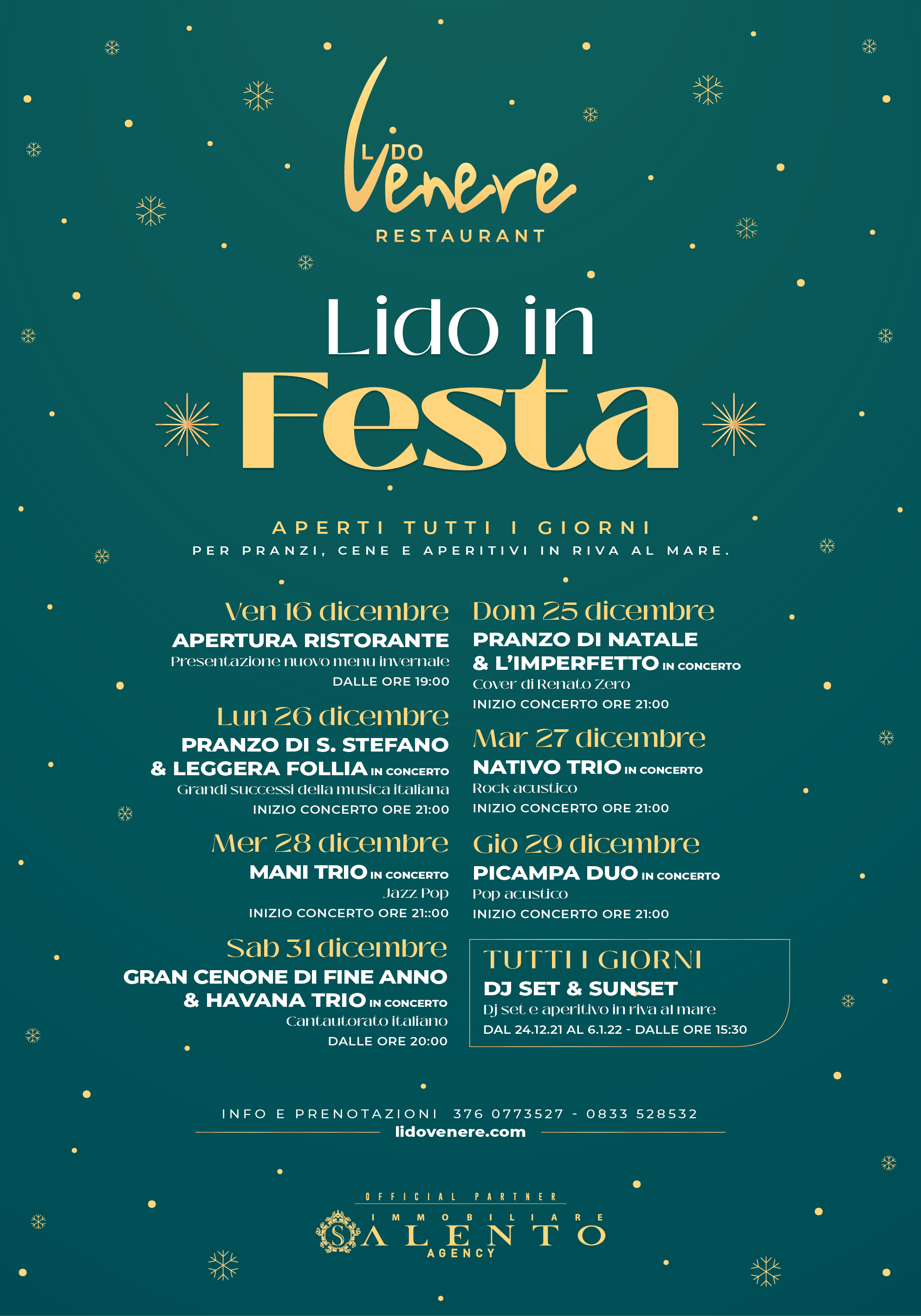 LIDO Venere
RESTAURANT

Lido in
Festa

APERTI TUTTI I GIORNI
PER PRANZI, CENE E APERITIVI IN RIVA AL MARE.

Ven 16 dicembre
APERTURA RISTORANTE
Presentazione nuovo menu invernale
DALLE ORE 19:00

Lun 26 dicembre
PRANZO DI S. STEFANO
& LEGGERA FOLLIA IN CONCERTO
Grandi successi della musica italiana
INIZIO CONCERTO ORE 21:00

Mer 28 dicembre
MANI TRIO IN CONCERTO
Jazz Pop
INIZIO CONCERTO ORE 21::00

Sab 31 dicembre
GRAN CENONE DI FINE ANNO
& HAVANA TRIO IN CONCERTO
Cantautorato italiano
DALLE ORE 20:00

Dom 25 dicembre
PRANZO DI NATALE
& L'IMPERFETTO IN CONCERTO
Cover di Renato Zero
INIZIO CONCERTO ORE 21:00

Mar 27 dicembre
NATIVO TRIO IN CONCERTO
Rock acustico
INIZIO CONCERTO ORE 21:00

Gio 29 dicembre
PICAMPA DUO IN CONCERTO
Pop acustico
INIZIO CONCERTO ORE 21:00

TUTTI I GIORNI
DJ SET & SUNSET
Dj set e aperitivo in riva al mare
DAL 24.12.21 AL 6.1.22 - DALLE ORE 15:30

INFO E PRENOTAZIONI 376 0773527 - 0833 528532
lidovenere.com

OFFICIAL PARTNER
IMMOBILIARE
SALENTO
AGENCY